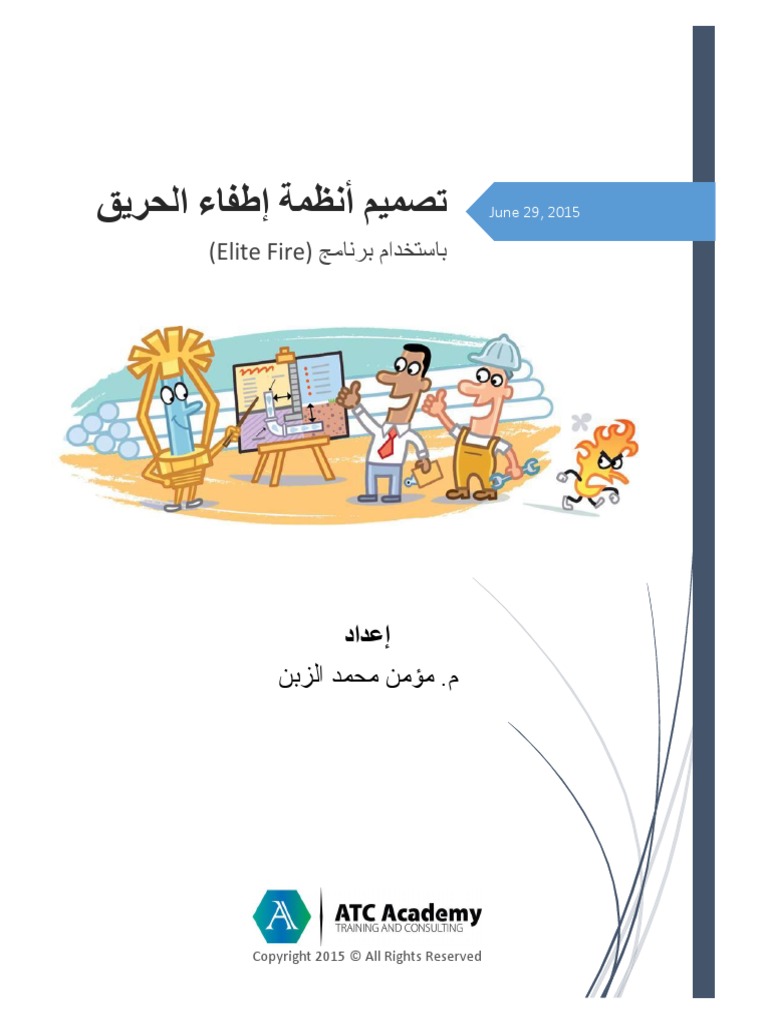 June 29, 2015

تصميم أنظمة إطفاء الحريق

باستخدام برنامج (Elite Fire)

إعداد

م. مؤمن محمد الزبن

ATC Academy
TRAINING AND CONSULTING

Copyright 2015 © All Rights Reserved